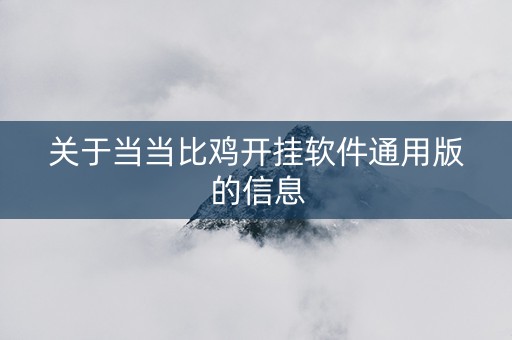 关于当当比鸡开挂软件通用版的信息